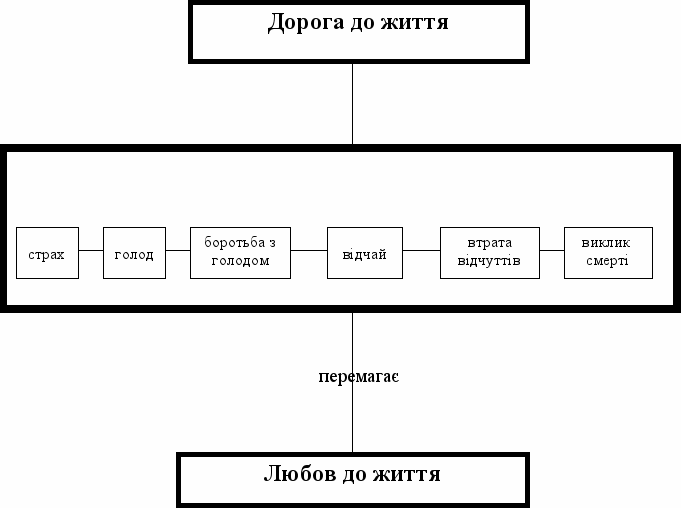 Дорога до життя

страх

голод

боротьба з голодом

відчай

втрата відчуттів

виклик смерті

перемагає

Любов до життя